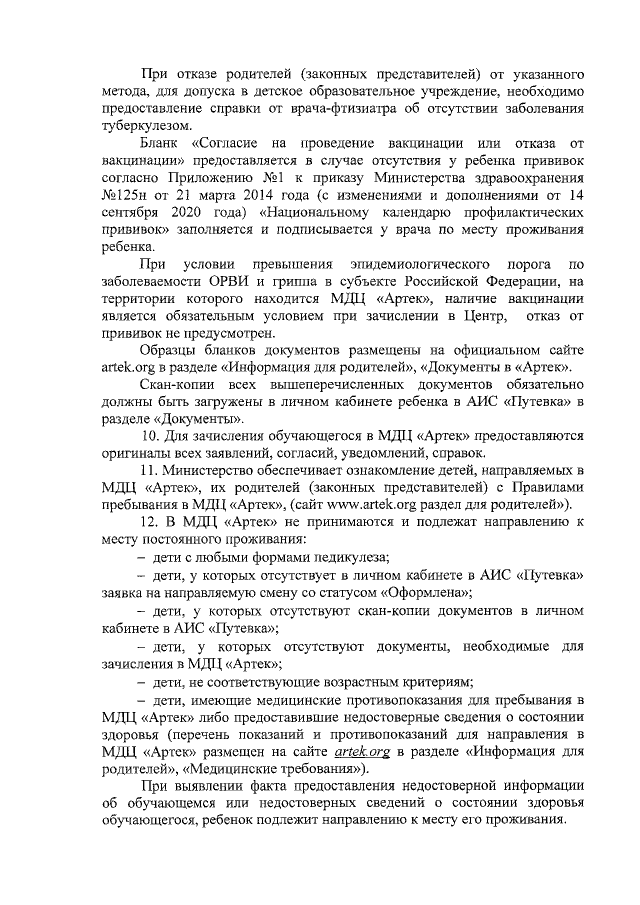 При отказе родителей (законных представителей) от указанного метода, для допуска в детское образовательное учреждение, необходимо предоставление справки от врача-фтизиатра об отсутствии заболевания туберкулезом.

Бланк «Согласие на проведение вакцинации или отказа от вакцинации» предоставляется в случае отсутствия у ребенка прививок согласно Приложению №1 к приказу Министерства здравоохранения №125н от 21 марта 2014 года (с изменениями и дополнениями от 14 сентября 2020 года) «Национальному календарю профилактических прививок» заполняется и подписывается у врача по месту проживания ребенка.

При условии превышения эпидемиологического порога по заболеваемости ОРВИ и гриппа в субъекте Российской Федерации, на территории которого находится МДЦ «Артек», наличие вакцинации является обязательным условием при зачислении в Центр, отказ от прививок не предусмотрен.

Образцы бланков документов размещены на официальном сайте artek.org в разделе «Информация для родителей», «Документы в «Артек».

Скан-копии всех вышеперечисленных документов обязательно должны быть загружены в личном кабинете ребенка в АИС «Путевка» в разделе «Документы».

10. Для зачисления обучающегося в МДЦ «Артек» предоставляются оригиналы всех заявлений, согласий, уведомлений, справок.

11. Министерство обеспечивает ознакомление детей, направляемых в МДЦ «Артек», их родителей (законных представителей) с Правилами пребывания в МДЦ «Артек», (сайт www.artek.org раздел для родителей»).

12. В МДЦ «Артек» не принимаются и подлежат направлению к месту постоянного проживания:

– дети с любыми формами педикулеза;

– дети, у которых отсутствует в личном кабинете в АИС «Путевка» заявка на направляемую смену со статусом «Оформлена»;

– дети, у которых отсутствуют скан-копии документов в личном кабинете в АИС «Путевка»;

– дети, у которых отсутствуют документы, необходимые для зачисления в МДЦ «Артек»;

– дети, не соответствующие возрастным критериям;

– дети, имеющие медицинские противопоказания для пребывания в МДЦ «Артек» либо предоставившие недостоверные сведения о состоянии здоровья (перечень показаний и противопоказаний для направления в МДЦ «Артек» размещен на сайте artek.org в разделе «Информация для родителей», «Медицинские требования»).

При выявлении факта предоставления недостоверной информации об обучающемся или недостоверных сведений о состоянии здоровья обучающегося, ребенок подлежит направлению к месту его проживания.